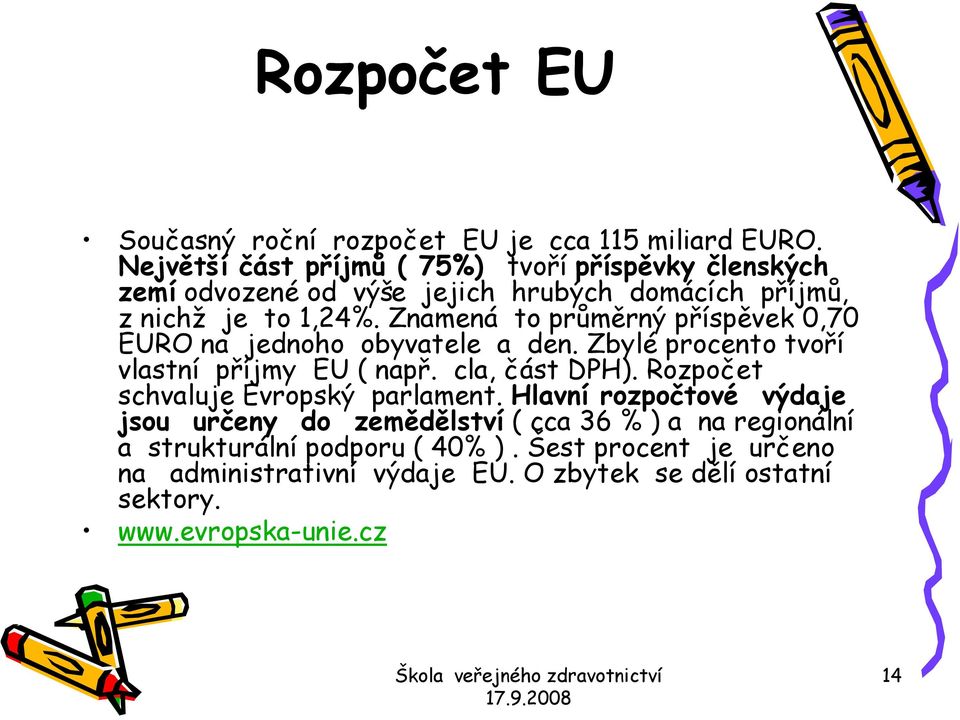 Rozpočet EU

• Současný roční rozpočet EU je cca 115 miliard EURO. Největší část příjmů ( 75%) tvoří příspěvky členských zemí odvozené od výše jejich hrubých domácích příjmů, z nichž je to 1,24%. Znamená to průměrný příspěvek 0,70 EURO na jednoho obyvatele a den. Zbylé procento tvoří vlastní příjmy EU ( např. cla, část DPH). Rozpočet schvaluje Evropský parlament. Hlavní rozpočtové výdaje jsou určeny do zemědělství ( cca 36 % ) a na regionální a strukturální podporu ( 40% ) . Šest procent je určeno na administrativní výdaje EU. O zbytek se dělí ostatní sektory.
• www.evropska-unie.cz

Škola veřejného zdravotnictví
17.9.2008

14